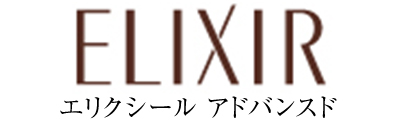 ELIXIR
エリクシール アドバンスド